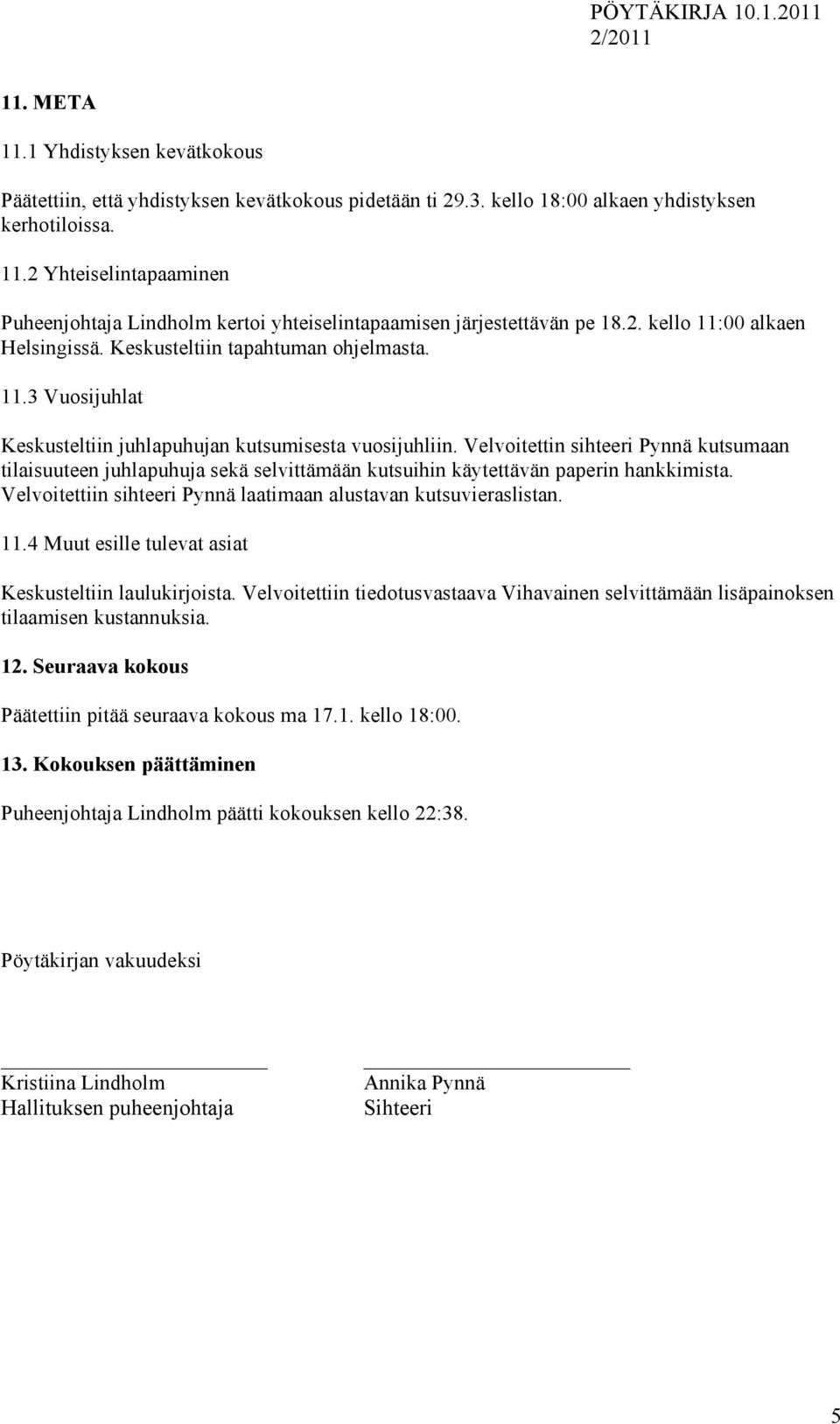 PÖYTÄKIRJA 10.1.2011
2/2011

11. META

11.1 Yhdistyksen kevätkokous

Päätettiin, että yhdistyksen kevätkokous pidetään ti 29.3. kello 18:00 alkaen yhdistyksen kerhotiloissa.

11.2 Yhteiselintapaaminen

Puheenjohtaja Lindholm kertoi yhteiselintapaamisen järjestettävän pe 18.2. kello 11:00 alkaen Helsingissä. Keskusteltiin tapahtuman ohjelmasta.

11.3 Vuosijuhlat

Keskusteltiin juhlapuhujan kutsumisesta vuosijuhliin. Velvoitettin sihteeri Pynnä kutsumaan tilaisuuteen juhlapuhuja sekä selvittämään kutsuihin käytettävän paperin hankkimista. Velvoitettiin sihteeri Pynnä laatimaan alustavan kutsuvieraslistan.

11.4 Muut esille tulevat asiat

Keskusteltiin laulukirjoista. Velvoitettiin tiedotusvastaava Vihavainen selvittämään lisäpainoksen tilaamisen kustannuksia.

12. Seuraava kokous

Päätettiin pitää seuraava kokous ma 17.1. kello 18:00.

13. Kokouksen päättäminen

Puheenjohtaja Lindholm päätti kokouksen kello 22:38.

Pöytäkirjan vakuudeksi

Kristiina Lindholm
Hallituksen puheenjohtaja

Annika Pynnä
Sihteeri

5